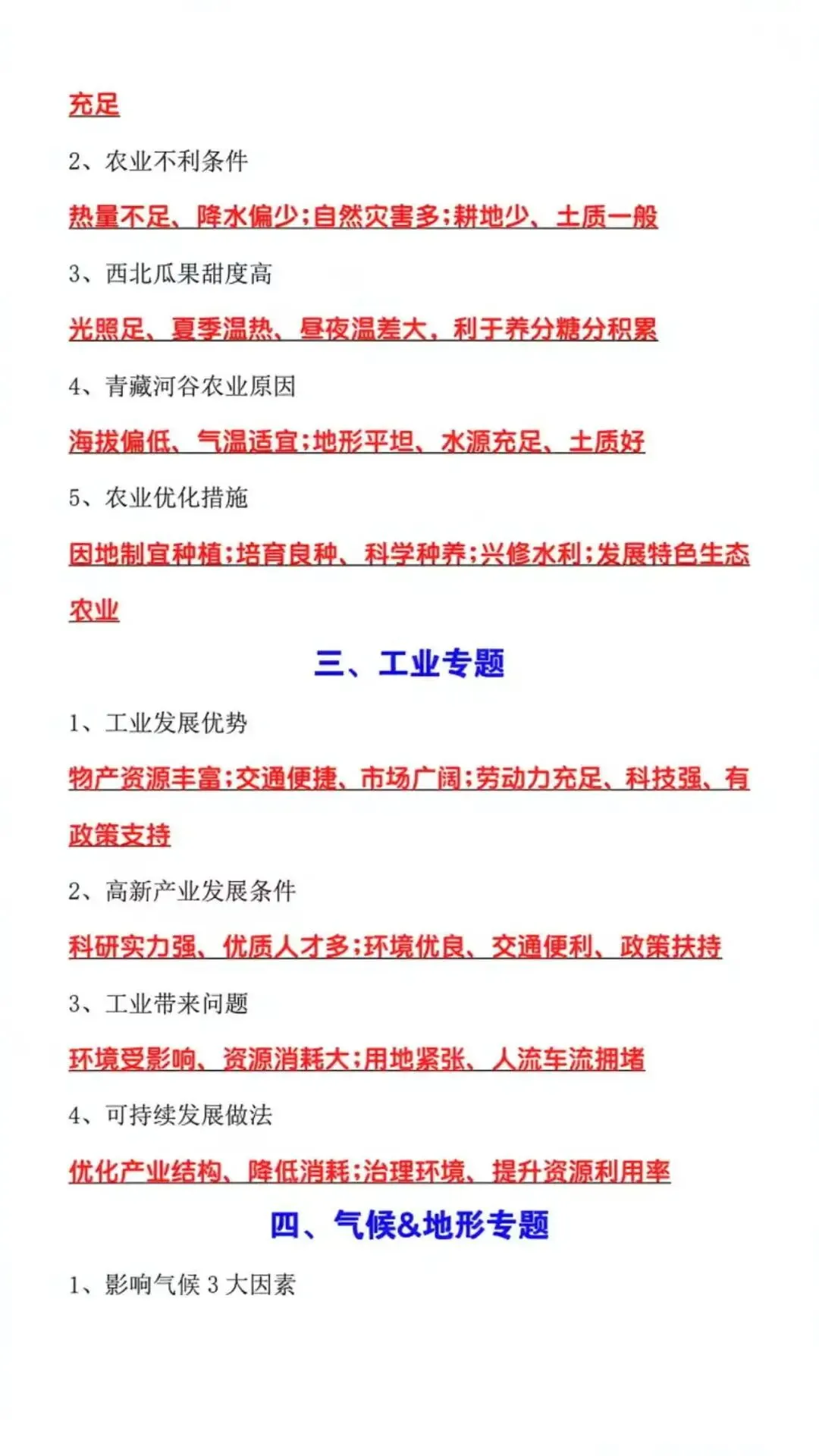 充足

2、农业不利条件

热量不足、降水偏少;自然灾害多;耕地少、土质一般

3、西北瓜果甜度高

光照足、夏季温热、昼夜温差大，利于养分糖分积累

4、青藏河谷农业原因

海拔偏低、气温适宜;地形平坦、水源充足、土质好

5、农业优化措施

因地制宜种植;培育良种、科学种养;兴修水利;发展特色生态农业

三、工业专题

1、工业发展优势

物产资源丰富;交通便捷、市场广阔;劳动力充足、科技强、有政策支持

2、高新产业发展条件

科研实力强、优质人才多;环境优良、交通便利、政策扶持

3、工业带来问题

环境受影响、资源消耗大;用地紧张、人流车流拥堵

4、可持续发展做法

优化产业结构、降低消耗;治理环境、提升资源利用率

四、气候&地形专题

1、影响气候 3 大因素